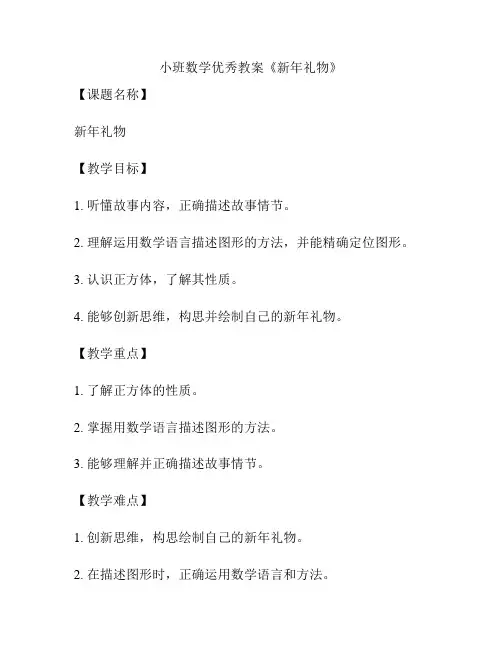 小班数学优秀教案《新年礼物》

【课题名称】

新年礼物

【教学目标】

1. 听懂故事内容，正确描述故事情节。

2. 理解运用数学语言描述图形的方法，并能精确定位图形。

3. 认识正方体，了解其性质。

4. 能够创新思维，构思并绘制自己的新年礼物。

【教学重点】

1. 了解正方体的性质。

2. 掌握用数学语言描述图形的方法。

3. 能够理解并正确描述故事情节。

【教学难点】

1. 创新思维，构思绘制自己的新年礼物。

2. 在描述图形时，正确运用数学语言和方法。